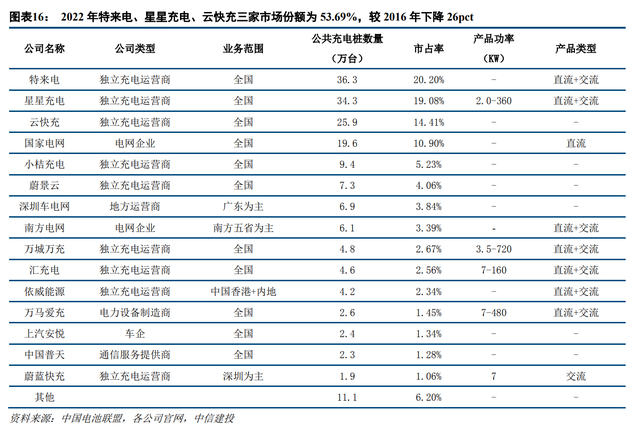 图表16： 2022 年特来电、星星充电、云快充三家市场份额为 53.69%，较 2016 年下降 26pct

| 公司名称 | 公司类型 | 业务范围 | 公共充电桩数量（万台） | 市占率 | 产品功率（KW） | 产品类型 |
|---|---|---|---|---|---|---|
| 特来电 | 独立充电运营商 | 全国 | 36.3 | 20.20% | - | 直流+交流 |
| 星星充电 | 独立充电运营商 | 全国 | 34.3 | 19.08% | 2.0-360 | 直流+交流 |
| 云快充 | 独立充电运营商 | 全国 | 25.9 | 14.41% | - | - |
| 国家电网 | 电网企业 | 全国 | 19.6 | 10.90% | - | 直流 |
| 小桔充电 | 独立充电运营商 | 全国 | 9.4 | 5.23% | - | - |
| 蔚景云 | 独立充电运营商 | 全国 | 7.3 | 4.06% | - | - |
| 深圳车电网 | 地方运营商 | 广东为主 | 6.9 | 3.84% | - | - |
| 南方电网 | 电网企业 | 南方五省为主 | 6.1 | 3.39% | - | 直流+交流 |
| 万城万充 | 独立充电运营商 | 全国 | 4.8 | 2.67% | 3.5-720 | 直流+交流 |
| 汇充电 | 独立充电运营商 | 全国 | 4.6 | 2.56% | 7-160 | 直流+交流 |
| 依威能源 | 独立充电运营商 | 中国香港+内地 | 4.2 | 2.34% | - | 直流+交流 |
| 万马爱充 | 电力设备制造商 | 全国 | 2.6 | 1.45% | 7-480 | 直流+交流 |
| 上汽安悦 | 车企 | 全国 | 2.4 | 1.34% | - | - |
| 中国普天 | 通信服务提供商 | 全国 | 2.3 | 1.28% | - | - |
| 蔚蓝快充 | 独立充电运营商 | 深圳为主 | 1.9 | 1.06% | 7 | 交流 |
| 其他 | | | 11.1 | 6.20% | - | - |

资料来源：中国电池联盟，各公司官网，中信建投